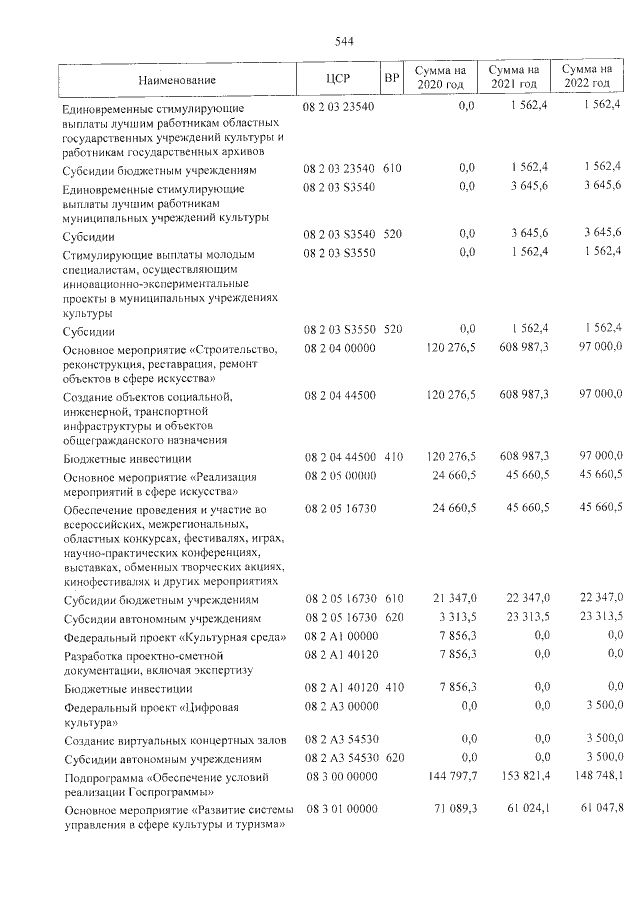 544

| Наименование | ЦСР | ВР | Сумма на 2020 год | Сумма на 2021 год | Сумма на 2022 год |
|---|---|---|---|---|---|
| Единовременные стимулирующие выплаты лучшим работникам областных государственных учреждений культуры и работникам государственных архивов | 08 2 03 23540 | | 0,0 | 1 562,4 | 1 562,4 |
| Субсидии бюджетным учреждениям | 08 2 03 23540 | 610 | 0,0 | 1 562,4 | 1 562,4 |
| Единовременные стимулирующие выплаты лучшим работникам муниципальных учреждений культуры | 08 2 03 S3540 | | 0,0 | 3 645,6 | 3 645,6 |
| Субсидии | 08 2 03 S3540 | 520 | 0,0 | 3 645,6 | 3 645,6 |
| Стимулирующие выплаты молодым специалистам, осуществляющим инновационно-экспериментальные проекты в муниципальных учреждениях культуры | 08 2 03 S3550 | | 0,0 | 1 562,4 | 1 562,4 |
| Субсидии | 08 2 03 S3550 | 520 | 0,0 | 1 562,4 | 1 562,4 |
| Основное мероприятие «Строительство, реконструкция, реставрация, ремонт объектов в сфере искусства» | 08 2 04 00000 | | 120 276,5 | 608 987,3 | 97 000,0 |
| Создание объектов социальной, инженерной, транспортной инфраструктуры и объектов общегражданского назначения | 08 2 04 44500 | | 120 276,5 | 608 987,3 | 97 000,0 |
| Бюджетные инвестиции | 08 2 04 44500 | 410 | 120 276,5 | 608 987,3 | 97 000,0 |
| Основное мероприятие «Реализация мероприятий в сфере искусства» | 08 2 05 00000 | | 24 660,5 | 45 660,5 | 45 660,5 |
| Обеспечение проведения и участие во всероссийских, межрегиональных, областных конкурсах, фестивалях, играх, научно-практических конференциях, выставках, обменных творческих акциях, кинофестивалях и других мероприятиях | 08 2 05 16730 | | 24 660,5 | 45 660,5 | 45 660,5 |
| Субсидии бюджетным учреждениям | 08 2 05 16730 | 610 | 21 347,0 | 22 347,0 | 22 347,0 |
| Субсидии автономным учреждениям | 08 2 05 16730 | 620 | 3 313,5 | 23 313,5 | 23 313,5 |
| Федеральный проект «Культурная среда» | 08 2 A1 00000 | | 7 856,3 | 0,0 | 0,0 |
| Разработка проектно-сметной документации, включая экспертизу | 08 2 A1 40120 | | 7 856,3 | 0,0 | 0,0 |
| Бюджетные инвестиции | 08 2 A1 40120 | 410 | 7 856,3 | 0,0 | 0,0 |
| Федеральный проект «Цифровая культура» | 08 2 A3 00000 | | 0,0 | 0,0 | 3 500,0 |
| Создание виртуальных концертных залов | 08 2 A3 54530 | | 0,0 | 0,0 | 3 500,0 |
| Субсидии автономным учреждениям | 08 2 A3 54530 | 620 | 0,0 | 0,0 | 3 500,0 |
| Подпрограмма «Обеспечение условий реализации Госпрограммы» | 08 3 00 00000 | | 144 797,7 | 153 821,4 | 148 748,1 |
| Основное мероприятие «Развитие системы управления в сфере культуры и туризма» | 08 3 01 00000 | | 71 089,3 | 61 024,1 | 61 047,8 |